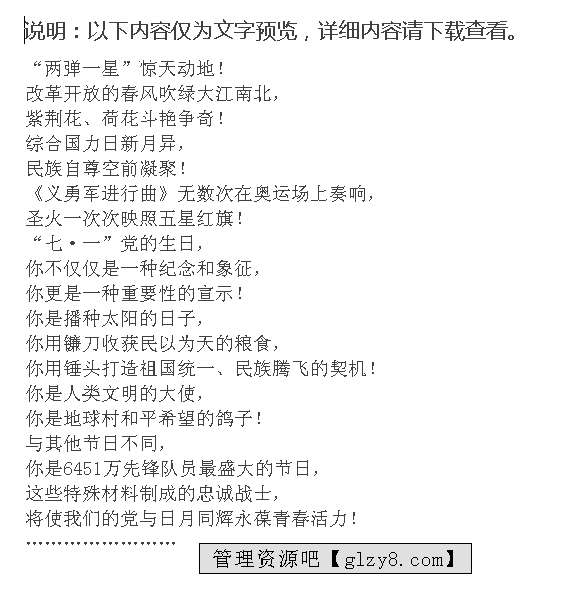 说明：以下内容仅为文字预览，详细内容请下载查看。

“两弹一星”惊天动地！
改革开放的春风吹绿大江南北，
紫荆花、荷花斗艳争奇！
综合国力日新月异，
民族自尊空前凝聚！
《义勇军进行曲》无数次在奥运场上奏响，
圣火一次次映照五星红旗！
“七·一”党的生日，
你不仅仅是一种纪念和象征，
你更是一种重要性的宣示！
你是播种太阳的日子，
你用镰刀收获民以为天的粮食，
你用锤头打造祖国统一、民族腾飞的契机！
你是人类文明的大使，
你是地球村和平希望的鸽子！
与其他节日不同，
你是6451万先锋队员最盛大的节日，
这些特殊材料制成的忠诚战士，
将使我们的党与日月同辉永葆青春活力！
……………………

管理资源吧【glzy8.com】